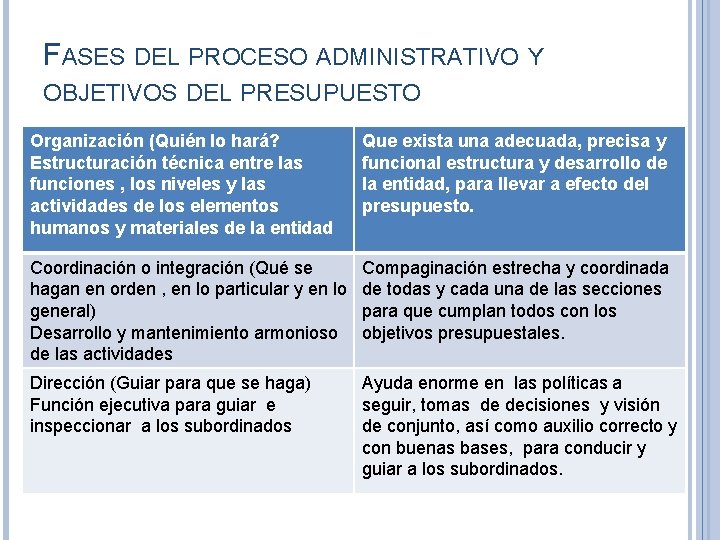 FASES DEL PROCESO ADMINISTRATIVO Y OBJETIVOS DEL PRESUPUESTO

| Organización (Quién lo hará? Estructuración técnica entre las funciones , los niveles y las actividades de los elementos humanos y materiales de la entidad | Que exista una adecuada, precisa y funcional estructura y desarrollo de la entidad, para llevar a efecto del presupuesto. |
|---|---|
| Coordinación o integración (Qué se hagan en orden , en lo particular y en lo general) Desarrollo y mantenimiento armonioso de las actividades | Compaginación estrecha y coordinada de todas y cada una de las secciones para que cumplan todos con los objetivos presupuestales. |
| Dirección (Guiar para que se haga) Función ejecutiva para guiar e inspeccionar a los subordinados | Ayuda enorme en las políticas a seguir, tomas de decisiones y visión de conjunto, así como auxilio correcto y con buenas bases, para conducir y guiar a los subordinados. |